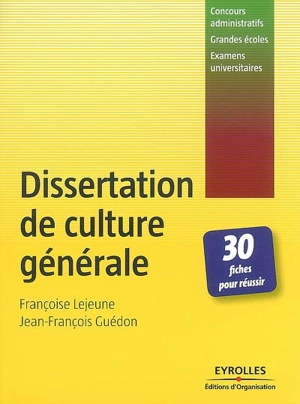 Concours administratifs
Grandes écoles
Examens universitaires

Dissertation de culture générale

30 fiches pour réussir

Françoise Lejeune
Jean-François Guédon

EYROLLES
Éditions d'Organisation